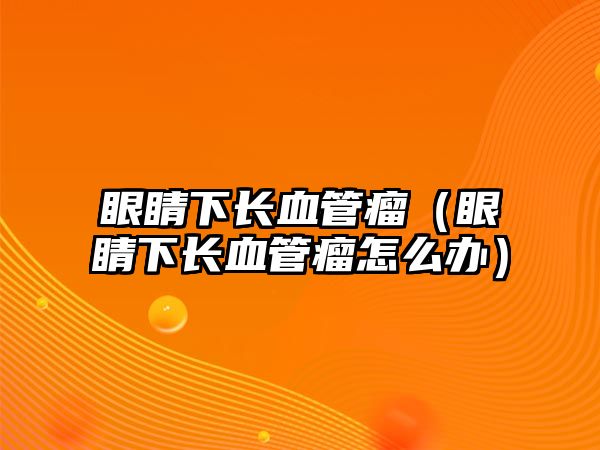 眼睛下长血管瘤（眼睛下长血管瘤怎么办）